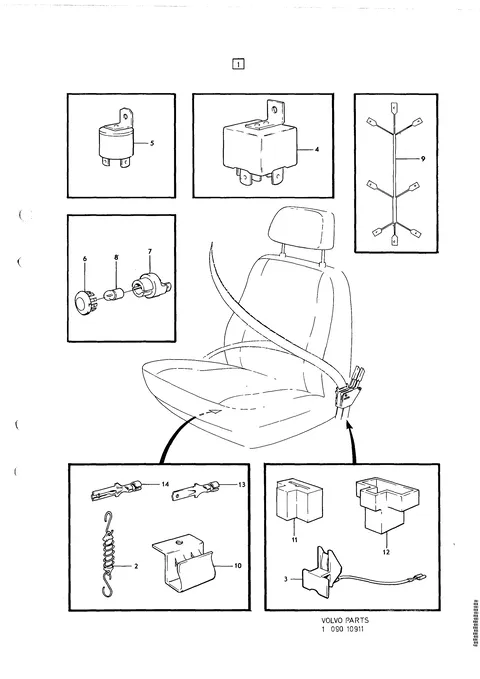 1

5

4

9

6 8 7

14

13

2

10

11

12

3

VOLVO PARTS
1 090 10911